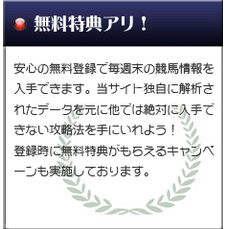 無料特典アリ！

安心の無料登録で毎週末の競馬情報を入手できます。当サイト独自に解析されたデータを元に他では絶対に入手できない攻略法を手にいれよう！
登録時に無料特典がもらえるキャンペーンも実施しております。